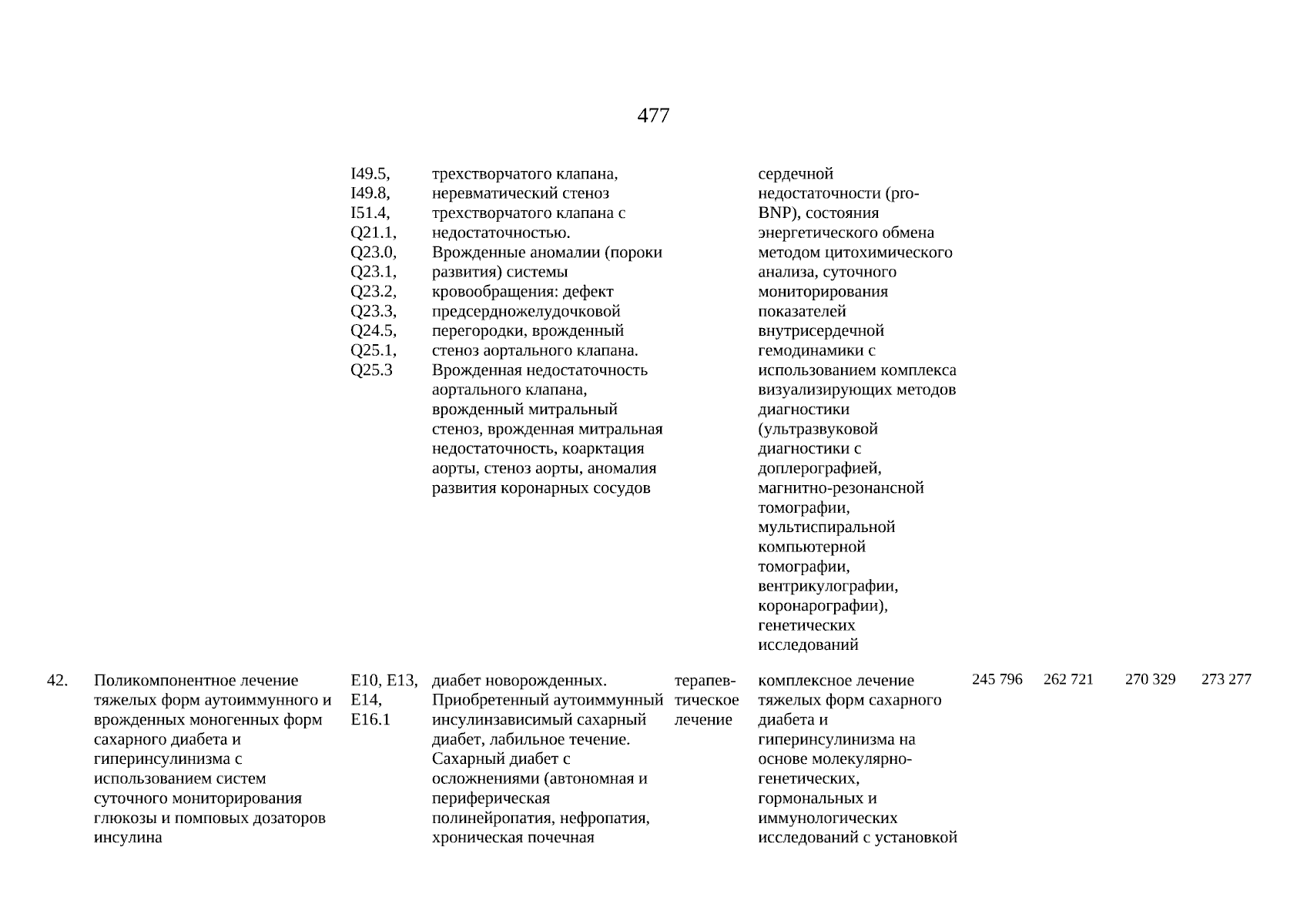 477

|  |  |  |  |  |  |  |  |  |  |
|---|---|---|---|---|---|---|---|---|---|
|  |  | I49.5, I49.8, I51.4, Q21.1, Q23.0, Q23.1, Q23.2, Q23.3, Q24.5, Q25.1, Q25.3 | трехстворчатого клапана, неревматический стеноз трехстворчатого клапана с недостаточностью. Врожденные аномалии (пороки развития) системы кровообращения: дефект предсердножелудочковой перегородки, врожденный стеноз аортального клапана. Врожденная недостаточность аортального клапана, врожденный митральный стеноз, врожденная митральная недостаточность, коарктация аорты, стеноз аорты, аномалия развития коронарных сосудов |  | сердечной недостаточности (pro-BNP), состояния энергетического обмена методом цитохимического анализа, суточного мониторирования показателей внутрисердечной гемодинамики с использованием комплекса визуализирующих методов диагностики (ультразвуковой диагностики с доплерографией, магнитно-резонансной томографии, мультиспиральной компьютерной томографии, вентрикулографии, коронарографии), генетических исследований |  |  |  |  |
| 42. | Поликомпонентное лечение тяжелых форм аутоиммунного и врожденных моногенных форм сахарного диабета и гиперинсулинизма с использованием систем суточного мониторирования глюкозы и помповых дозаторов инсулина | E10, E13, E14, E16.1 | диабет новорожденных. Приобретенный аутоиммунный инсулинзависимый сахарный диабет, лабильное течение. Сахарный диабет с осложнениями (автономная и периферическая полинейропатия, нефропатия, хроническая почечная | терапевтическое лечение | комплексное лечение тяжелых форм сахарного диабета и гиперинсулинизма на основе молекулярно-генетических, гормональных и иммунологических исследований с установкой | 245 796 | 262 721 | 270 329 | 273 277 |